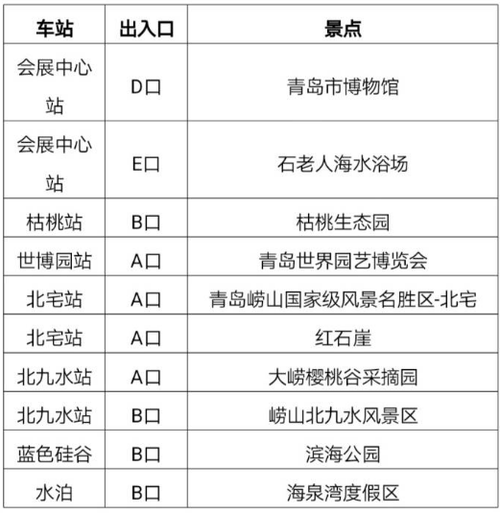 | 车站 | 出入口 | 景点 |
|---|---|---|
| 会展中心站 | D口 | 青岛市博物馆 |
| 会展中心站 | E口 | 石老人海水浴场 |
| 枯桃站 | B口 | 枯桃生态园 |
| 世博园站 | A口 | 青岛世界园艺博览会 |
| 北宅站 | A口 | 青岛崂山国家级风景名胜区-北宅 |
| 北宅站 | A口 | 红石崖 |
| 北九水站 | A口 | 大崂樱桃谷采摘园 |
| 北九水站 | B口 | 崂山北九水风景区 |
| 蓝色硅谷 | B口 | 滨海公园 |
| 水泊 | B口 | 海泉湾度假区 |